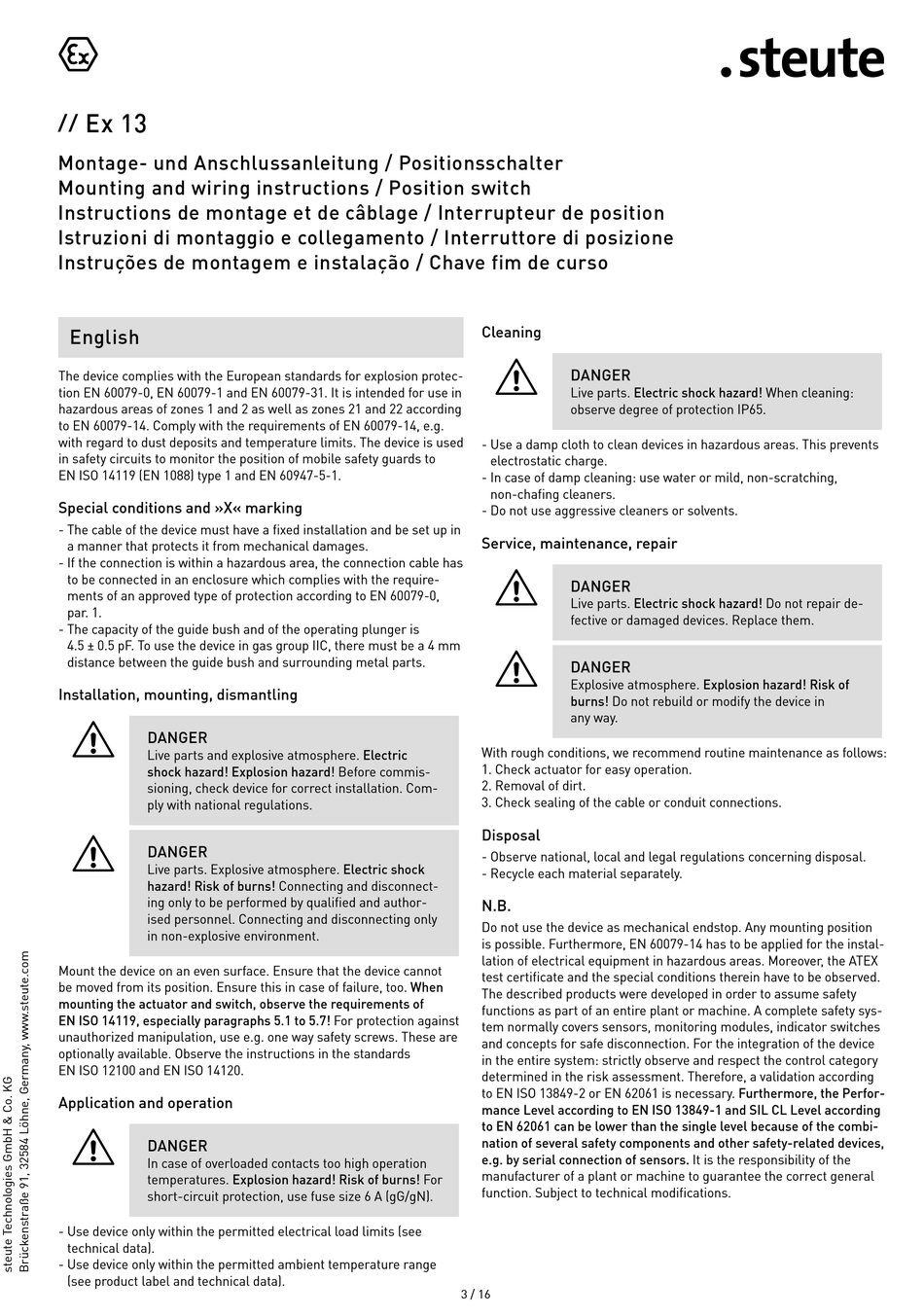 Ex

.steute

// Ex 13

Montage- und Anschlussanleitung / Positionsschalter
Mounting and wiring instructions / Position switch
Instructions de montage et de câblage / Interrupteur de position
Istruzioni di montaggio e collegamento / Interruttore di posizione
Instruções de montagem e instalação / Chave fim de curso

English

The device complies with the European standards for explosion protection EN 60079-0, EN 60079-1 and EN 60079-31. It is intended for use in hazardous areas of zones 1 and 2 as well as zones 21 and 22 according to EN 60079-14. Comply with the requirements of EN 60079-14, e.g. with regard to dust deposits and temperature limits. The device is used in safety circuits to monitor the position of mobile safety guards to EN ISO 14119 (EN 1088) type 1 and EN 60947-5-1.

Special conditions and »X« marking

- The cable of the device must have a fixed installation and be set up in a manner that protects it from mechanical damages.
- If the connection is within a hazardous area, the connection cable has to be connected in an enclosure which complies with the requirements of an approved type of protection according to EN 60079-0, par. 1.
- The capacity of the guide bush and of the operating plunger is 4.5 ± 0.5 pF. To use the device in gas group IIC, there must be a 4 mm distance between the guide bush and surrounding metal parts.

Installation, mounting, dismantling

DANGER
Live parts and explosive atmosphere. Electric shock hazard! Explosion hazard! Before commissioning, check device for correct installation. Comply with national regulations.

DANGER
Live parts. Explosive atmosphere. Electric shock hazard! Risk of burns! Connecting and disconnecting only to be performed by qualified and authorised personnel. Connecting and disconnecting only in non-explosive environment.

Mount the device on an even surface. Ensure that the device cannot be moved from its position. Ensure this in case of failure, too. When mounting the actuator and switch, observe the requirements of EN ISO 14119, especially paragraphs 5.1 to 5.7! For protection against unauthorized manipulation, use e.g. one way safety screws. These are optionally available. Observe the instructions in the standards EN ISO 12100 and EN ISO 14120.

Application and operation

DANGER
In case of overloaded contacts too high operation temperatures. Explosion hazard! Risk of burns! For short-circuit protection, use fuse size 6 A (gG/gN).

- Use device only within the permitted electrical load limits (see technical data).
- Use device only within the permitted ambient temperature range (see product label and technical data).

Cleaning

DANGER
Live parts. Electric shock hazard! When cleaning: observe degree of protection IP65.

- Use a damp cloth to clean devices in hazardous areas. This prevents electrostatic charge.
- In case of damp cleaning: use water or mild, non-scratching, non-chafing cleaners.
- Do not use aggressive cleaners or solvents.

Service, maintenance, repair

DANGER
Live parts. Electric shock hazard! Do not repair defective or damaged devices. Replace them.

DANGER
Explosive atmosphere. Explosion hazard! Risk of burns! Do not rebuild or modify the device in any way.

With rough conditions, we recommend routine maintenance as follows:
1. Check actuator for easy operation.
2. Removal of dirt.
3. Check sealing of the cable or conduit connections.

Disposal

- Observe national, local and legal regulations concerning disposal.
- Recycle each material separately.

N.B.

Do not use the device as mechanical endstop. Any mounting position is possible. Furthermore, EN 60079-14 has to be applied for the installation of electrical equipment in hazardous areas. Moreover, the ATEX test certificate and the special conditions therein have to be observed. The described products were developed in order to assume safety functions as part of an entire plant or machine. A complete safety system normally covers sensors, monitoring modules, indicator switches and concepts for safe disconnection. For the integration of the device in the entire system: strictly observe and respect the control category determined in the risk assessment. Therefore, a validation according to EN ISO 13849-2 or EN 62061 is necessary. Furthermore, the Performance Level according to EN ISO 13849-1 and SIL CL Level according to EN 62061 can be lower than the single level because of the combination of several safety components and other safety-related devices, e.g. by serial connection of sensors. It is the responsibility of the manufacturer of a plant or machine to guarantee the correct general function. Subject to technical modifications.

steute Technologies GmbH & Co. KG
Brückenstraße 91, 32584 Löhne, Germany, www.steute.com

3 / 16